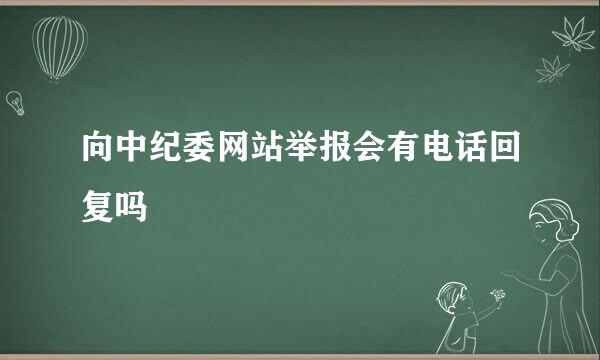 向中纪委网站举报会有电话回复吗